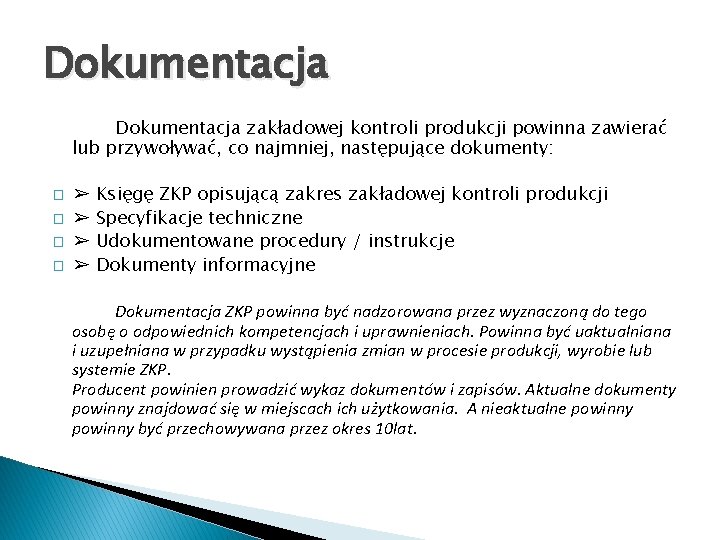 Dokumentacja

Dokumentacja zakładowej kontroli produkcji powinna zawierać lub przywoływać, co najmniej, następujące dokumenty:

□ ➢ Księgę ZKP opisującą zakres zakładowej kontroli produkcji
□ ➢ Specyfikacje techniczne
□ ➢ Udokumentowane procedury / instrukcje
□ ➢ Dokumenty informacyjne

Dokumentacja ZKP powinna być nadzorowana przez wyznaczoną do tego osobę o odpowiednich kompetencjach i uprawnieniach. Powinna być uaktualniana i uzupełniana w przypadku wystąpienia zmian w procesie produkcji, wyrobie lub systemie ZKP.
Producent powinien prowadzić wykaz dokumentów i zapisów. Aktualne dokumenty powinny znajdować się w miejscach ich użytkowania. A nieaktualne powinny powinny być przechowywana przez okres 10lat.